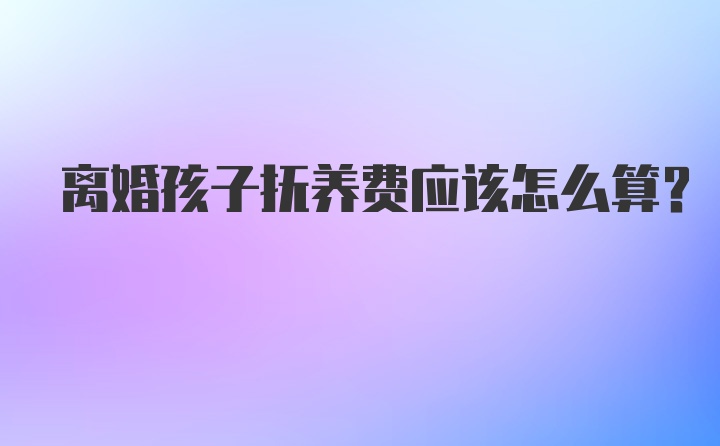 离婚孩子抚养费应该怎么算?